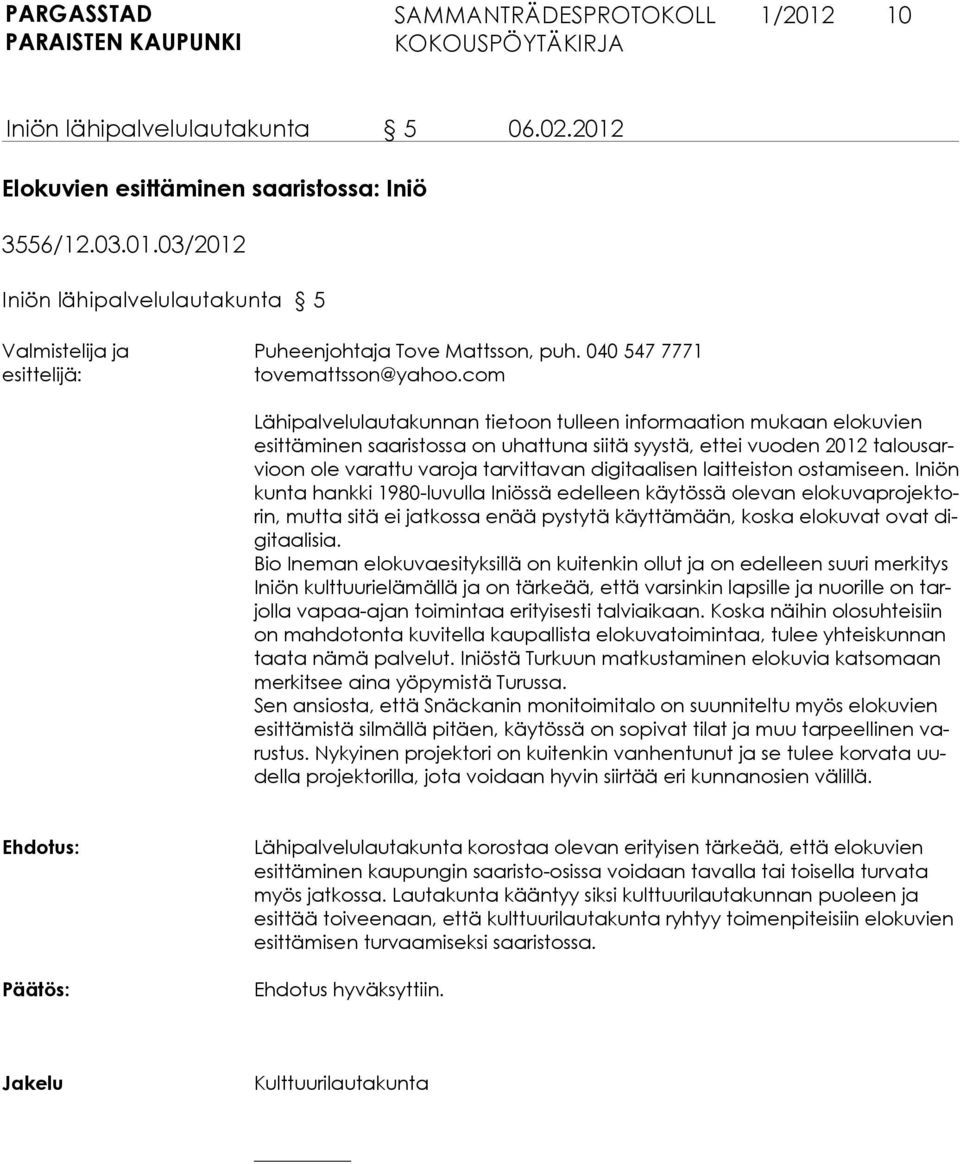 PARGASSTAD
PARAISTEN KAUPUNKI

SAMMANTRÄDESPROTOKOLL 1/2012 10
KOKOUSPÖYTÄKIRJA

Iniön lähipalvelulautakunta § 5 06.02.2012

Elokuvien esittäminen saaristossa: Iniö

3556/12.03.01.03/2012

Iniön lähipalvelulautakunta § 5

Valmistelija ja esittelijä: Puheenjohtaja Tove Mattsson, puh. 040 547 7771 tovemattsson@yahoo.com

Lähipalvelulautakunnan tietoon tulleen informaation mukaan elokuvien esittäminen saaristossa on uhattuna siitä syystä, ettei vuoden 2012 talousarvioon ole varattu varoja tarvittavan digitaalisen laitteiston ostamiseen. Iniön kunta hankki 1980-luvulla Iniössä edelleen käytössä olevan elokuvaprojektorin, mutta sitä ei jatkossa enää pystytä käyttämään, koska elokuvat ovat digitaalisia.
Bio Ineman elokuvaesityksillä on kuitenkin ollut ja on edelleen suuri merkitys Iniön kulttuurielämällä ja on tärkeää, että varsinkin lapsille ja nuorille on tarjolla vapaa-ajan toimintaa erityisesti talviaikaan. Koska näihin olosuhteisiin on mahdotonta kuvitella kaupallista elokuvatoimintaa, tulee yhteiskunnan taata nämä palvelut. Iniöstä Turkuun matkustaminen elokuvia katsomaan merkitsee aina yöpymistä Turussa.
Sen ansiosta, että Snäckanin monitoimitalo on suunniteltu myös elokuvien esittämistä silmällä pitäen, käytössä on sopivat tilat ja muu tarpeellinen varustus. Nykyinen projektori on kuitenkin vanhentunut ja se tulee korvata uudella projektorilla, jota voidaan hyvin siirtää eri kunnanosien välillä.

Ehdotus: Lähipalvelulautakunta korostaa olevan erityisen tärkeää, että elokuvien esittäminen kaupungin saaristo-osissa voidaan tavalla tai toisella turvata myös jatkossa. Lautakunta kääntyy siksi kulttuurilautakunnan puoleen ja esittää toiveenaan, että kulttuurilautakunta ryhtyy toimenpiteisiin elokuvien esittämisen turvaamiseksi saaristossa.

Päätös: Ehdotus hyväksyttiin.

Jakelu Kulttuurilautakunta